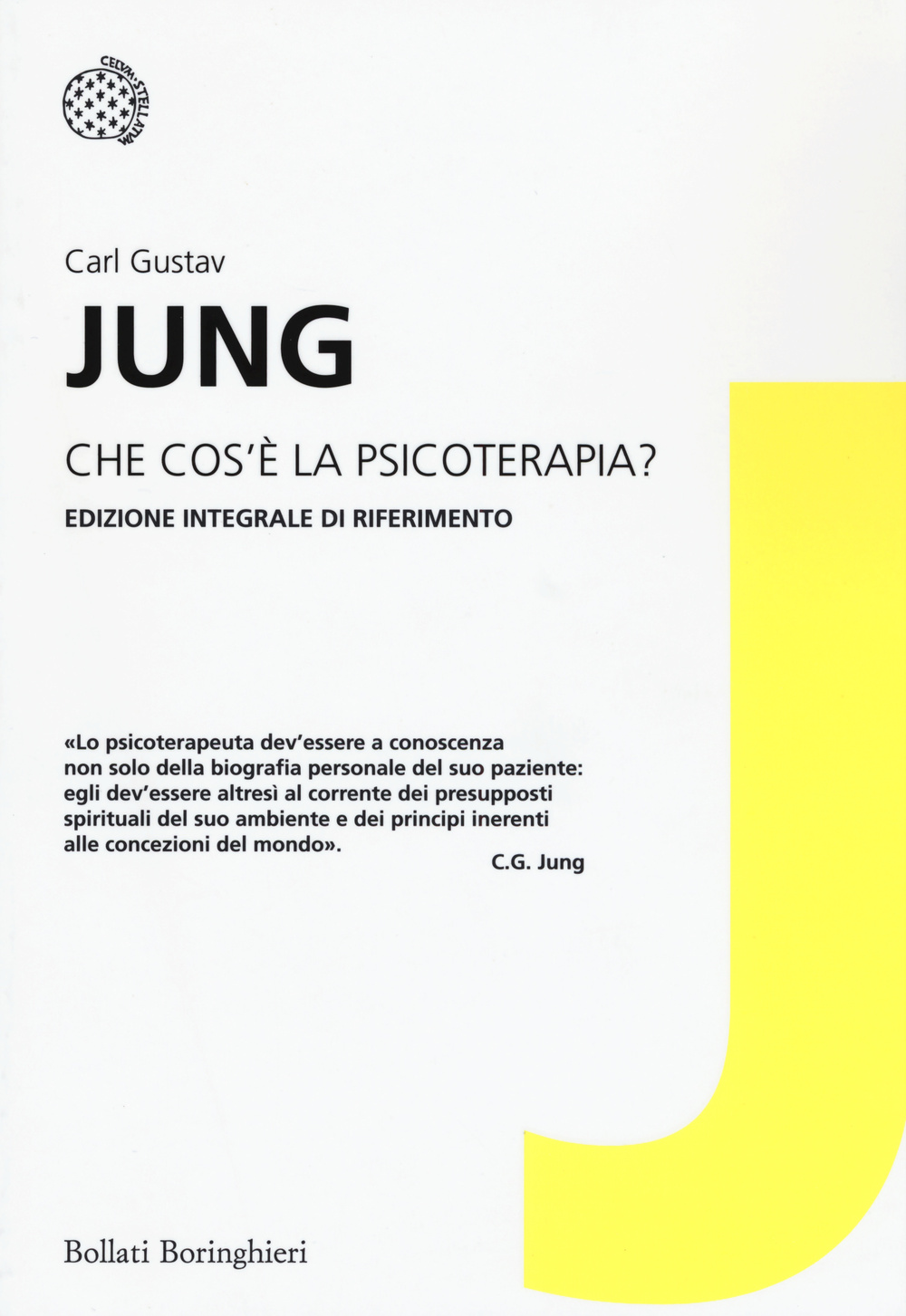 CELVM · STELLATVM

Carl Gustav

JUNG

CHE COS'È LA PSICOTERAPIA?

EDIZIONE INTEGRALE DI RIFERIMENTO

«Lo psicoterapeuta dev'essere a conoscenza non solo della biografia personale del suo paziente: egli dev'essere altresì al corrente dei presupposti spirituali del suo ambiente e dei principi inerenti alle concezioni del mondo».

C.G. Jung

Bollati Boringhieri